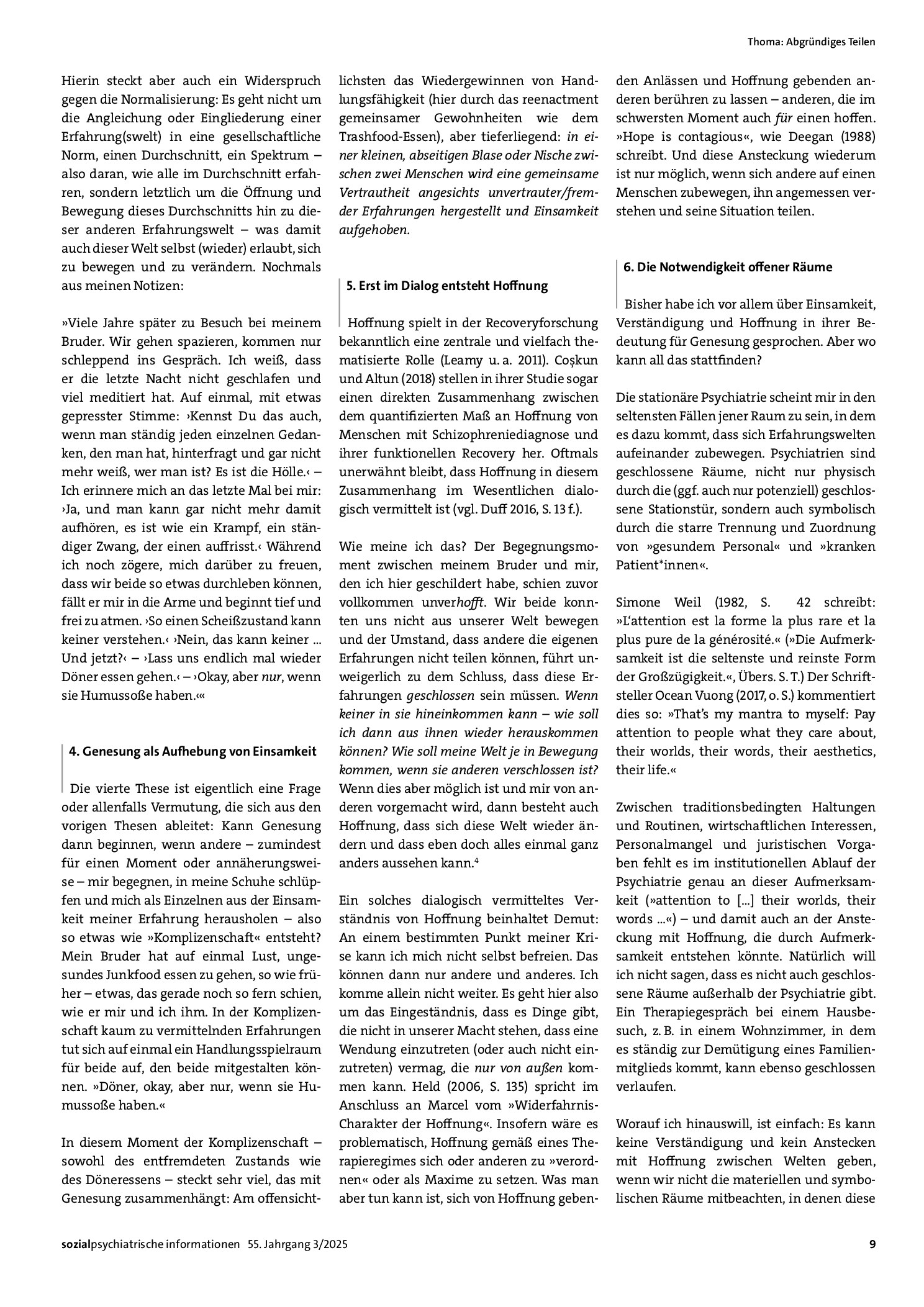 Thoma: Abgründiges Teilen

Hierin steckt aber auch ein Widerspruch gegen die Normalisierung: Es geht nicht um die Angleichung oder Eingliederung einer Erfahrung(swelt) in eine gesellschaftliche Norm, einen Durchschnitt, ein Spektrum – also daran, wie alle im Durchschnitt erfahren, sondern letztlich um die Öffnung und Bewegung dieses Durchschnitts hin zu dieser anderen Erfahrungswelt – was damit auch dieser Welt selbst (wieder) erlaubt, sich zu bewegen und zu verändern. Nochmals aus meinen Notizen:

»Viele Jahre später zu Besuch bei meinem Bruder. Wir gehen spazieren, kommen nur schleppend ins Gespräch. Ich weiß, dass er die letzte Nacht nicht geschlafen und viel meditiert hat. Auf einmal, mit etwas gepresster Stimme: ›Kennst Du das auch, wenn man ständig jeden einzelnen Gedanken, den man hat, hinterfragt und gar nicht mehr weiß, wer man ist? Es ist die Hölle.‹ – Ich erinnere mich an das letzte Mal bei mir: ›Ja, und man kann gar nicht mehr damit aufhören, es ist wie ein Krampf, ein ständiger Zwang, der einen auffrisst.‹ Während ich noch zögere, mich darüber zu freuen, dass wir beide so etwas durchleben können, fällt er mir in die Arme und beginnt tief und frei zu atmen. ›So einen Scheißzustand kann keiner verstehen.‹ ›Nein, das kann keiner ... Und jetzt?‹ – ›Lass uns endlich mal wieder Döner essen gehen.‹ – ›Okay, aber nur, wenn sie Humussoße haben.‹«

4. Genesung als Aufhebung von Einsamkeit

Die vierte These ist eigentlich eine Frage oder allenfalls Vermutung, die sich aus den vorigen Thesen ableitet: Kann Genesung dann beginnen, wenn andere – zumindest für einen Moment oder annäherungsweise – mir begegnen, in meine Schuhe schlüpfen und mich als Einzelnen aus der Einsamkeit meiner Erfahrung herausholen – also so etwas wie »Komplizenschaft« entsteht? Mein Bruder hat auf einmal Lust, ungesundes Junkfood essen zu gehen, so wie früher – etwas, das gerade noch so fern schien, wie er mir und ich ihm. In der Komplizenschaft kaum zu vermittelnden Erfahrungen tut sich auf einmal ein Handlungsspielraum für beide auf, den beide mitgestalten können. »Döner, okay, aber nur, wenn sie Humussoße haben.«

In diesem Moment der Komplizenschaft – sowohl des entfremdeten Zustands wie des Döneressens – steckt sehr viel, das mit Genesung zusammenhängt: Am offensichtlichsten das Wiedergewinnen von Handlungsfähigkeit (hier durch das reenactment gemeinsamer Gewohnheiten wie dem Trashfood-Essen), aber tieferliegend: in einer kleinen, abseitigen Blase oder Nische zwischen zwei Menschen wird eine gemeinsame Vertrautheit angesichts unvertrauter/fremder Erfahrungen hergestellt und Einsamkeit aufgehoben.

5. Erst im Dialog entsteht Hoffnung

Hoffnung spielt in der Recoveryforschung bekanntlich eine zentrale und vielfach thematisierte Rolle (Leamy u. a. 2011). Coşkun und Altun (2018) stellen in ihrer Studie sogar einen direkten Zusammenhang zwischen dem quantifizierten Maß an Hoffnung von Menschen mit Schizophreniediagnose und ihrer funktionellen Recovery her. Oftmals unerwähnt bleibt, dass Hoffnung in diesem Zusammenhang im Wesentlichen dialogisch vermittelt ist (vgl. Duff 2016, S. 13 f.).

Wie meine ich das? Der Begegnungsmoment zwischen meinem Bruder und mir, den ich hier geschildert habe, schien zuvor vollkommen unverhofft. Wir beide konnten uns nicht aus unserer Welt bewegen und der Umstand, dass andere die eigenen Erfahrungen nicht teilen können, führt unweigerlich zu dem Schluss, dass diese Erfahrungen geschlossen sein müssen. Wenn keiner in sie hineinkommen kann – wie soll ich dann aus ihnen wieder herauskommen können? Wie soll meine Welt je in Bewegung kommen, wenn sie anderen verschlossen ist? Wenn dies aber möglich ist und mir von anderen vorgemacht wird, dann besteht auch Hoffnung, dass sich diese Welt wieder ändern und dass eben doch alles einmal ganz anders aussehen kann.$^{4}$

Ein solches dialogisch vermitteltes Verständnis von Hoffnung beinhaltet Demut: An einem bestimmten Punkt meiner Krise kann ich mich nicht selbst befreien. Das können dann nur andere und anderes. Ich komme allein nicht weiter. Es geht hier also um das Eingeständnis, dass es Dinge gibt, die nicht in unserer Macht stehen, dass eine Wendung einzutreten (oder auch nicht einzutreten) vermag, die nur von außen kommen kann. Held (2006, S. 135) spricht im Anschluss an Marcel vom »Widerfahrnis-Charakter der Hoffnung«. Insofern wäre es problematisch, Hoffnung gemäß eines Therapieregimes sich oder anderen zu »verordnen« oder als Maxime zu setzen. Was man aber tun kann ist, sich von Hoffnung gebenden Anlässen und Hoffnung gebenden anderen berühren zu lassen – anderen, die im schwersten Moment auch für einen hoffen. »Hope is contagious«, wie Deegan (1988) schreibt. Und diese Ansteckung wiederum ist nur möglich, wenn sich andere auf einen Menschen zubewegen, ihn angemessen verstehen und seine Situation teilen.

6. Die Notwendigkeit offener Räume

Bisher habe ich vor allem über Einsamkeit, Verständigung und Hoffnung in ihrer Bedeutung für Genesung gesprochen. Aber wo kann all das stattfinden?

Die stationäre Psychiatrie scheint mir in den seltensten Fällen jener Raum zu sein, in dem es dazu kommt, dass sich Erfahrungswelten aufeinander zubewegen. Psychiatrien sind geschlossene Räume, nicht nur physisch durch die (ggf. auch nur potenziell) geschlossene Stationstür, sondern auch symbolisch durch die starre Trennung und Zuordnung von »gesundem Personal« und »kranken Patient*innen«.

Simone Weil (1982, S. 42 schreibt: »L'attention est la forme la plus rare et la plus pure de la générosité.« (»Die Aufmerksamkeit ist die seltenste und reinste Form der Großzügigkeit.«, Übers. S. T.) Der Schriftsteller Ocean Vuong (2017, o. S.) kommentiert dies so: »That's my mantra to myself: Pay attention to people what they care about, their worlds, their words, their aesthetics, their life.«

Zwischen traditionsbedingten Haltungen und Routinen, wirtschaftlichen Interessen, Personalmangel und juristischen Vorgaben fehlt es im institutionellen Ablauf der Psychiatrie genau an dieser Aufmerksamkeit (»attention to [...] their worlds, their words ...«) – und damit auch an der Ansteckung mit Hoffnung, die durch Aufmerksamkeit entstehen könnte. Natürlich will ich nicht sagen, dass es nicht auch geschlossene Räume außerhalb der Psychiatrie gibt. Ein Therapiegespräch bei einem Hausbesuch, z. B. in einem Wohnzimmer, in dem es ständig zur Demütigung eines Familienmitglieds kommt, kann ebenso geschlossen verlaufen.

Worauf ich hinauswill, ist einfach: Es kann keine Verständigung und kein Anstecken mit Hoffnung zwischen Welten geben, wenn wir nicht die materiellen und symbolischen Räume mitbeachten, in denen diese

sozialpsychiatrische informationen 55. Jahrgang 3/2025

9